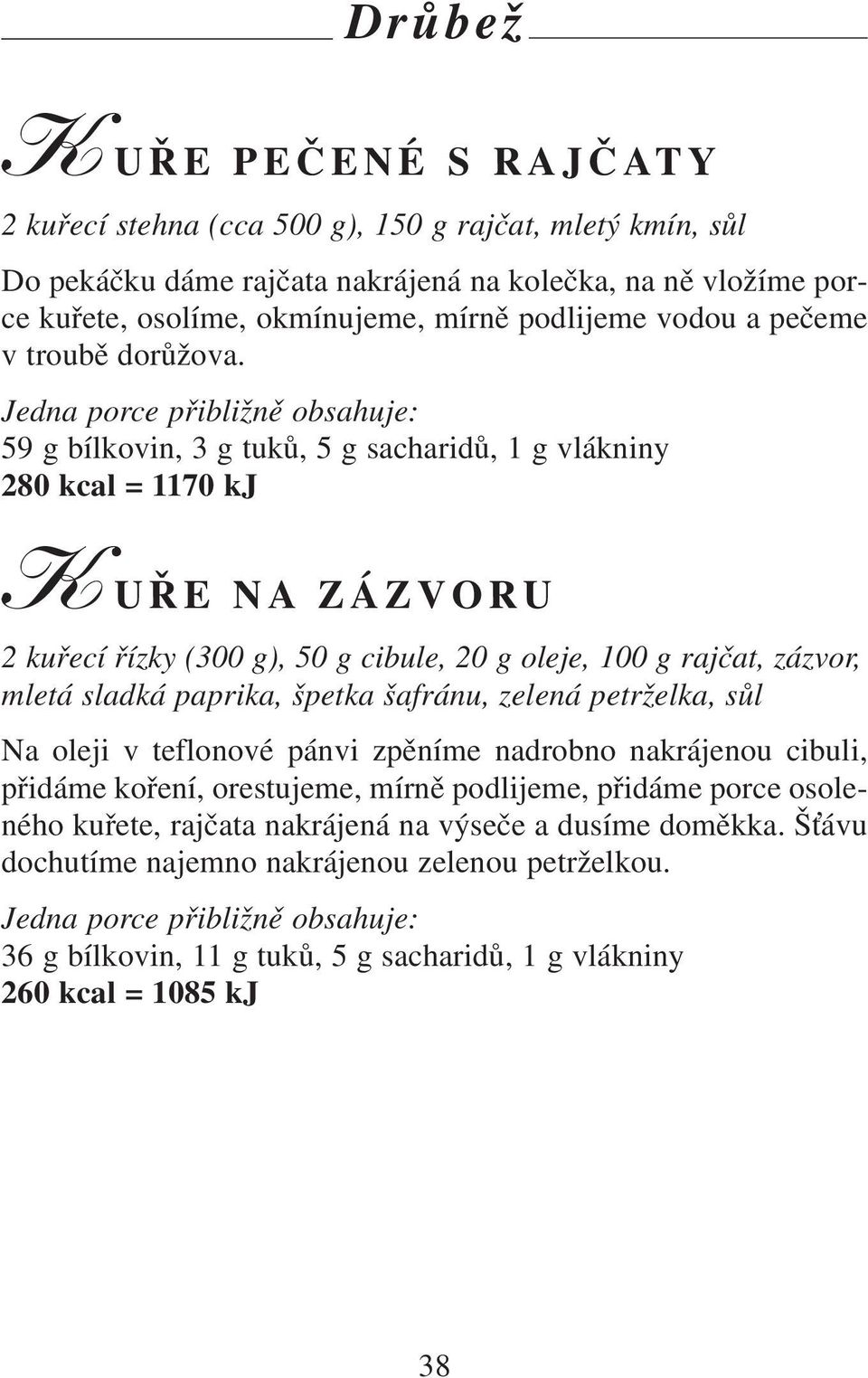 Drůbež

KUŘE PEČENÉ S RAJČATY

2 kuřecí stehna (cca 500 g), 150 g rajčat, mletý kmín, sůl

Do pekáčku dáme rajčata nakrájená na kolečka, na ně vložíme porce kuřete, osolíme, okmínujeme, mírně podlijeme vodou a pečeme v troubě dorůžova.

Jedna porce přibližně obsahuje:
59 g bílkovin, 3 g tuků, 5 g sacharidů, 1 g vlákniny
280 kcal = 1170 kJ

KUŘE NA ZÁZVORU

2 kuřecí řízky (300 g), 50 g cibule, 20 g oleje, 100 g rajčat, zázvor, mletá sladká paprika, špetka šafránu, zelená petrželka, sůl

Na oleji v teflonové pánvi zpěníme nadrobno nakrájenou cibuli, přidáme koření, orestujeme, mírně podlijeme, přidáme porce osoleného kuřete, rajčata nakrájená na výseče a dusíme doměkka. Šťávu dochutíme najemno nakrájenou zelenou petrželkou.

Jedna porce přibližně obsahuje:
36 g bílkovin, 11 g tuků, 5 g sacharidů, 1 g vlákniny
260 kcal = 1085 kJ

38